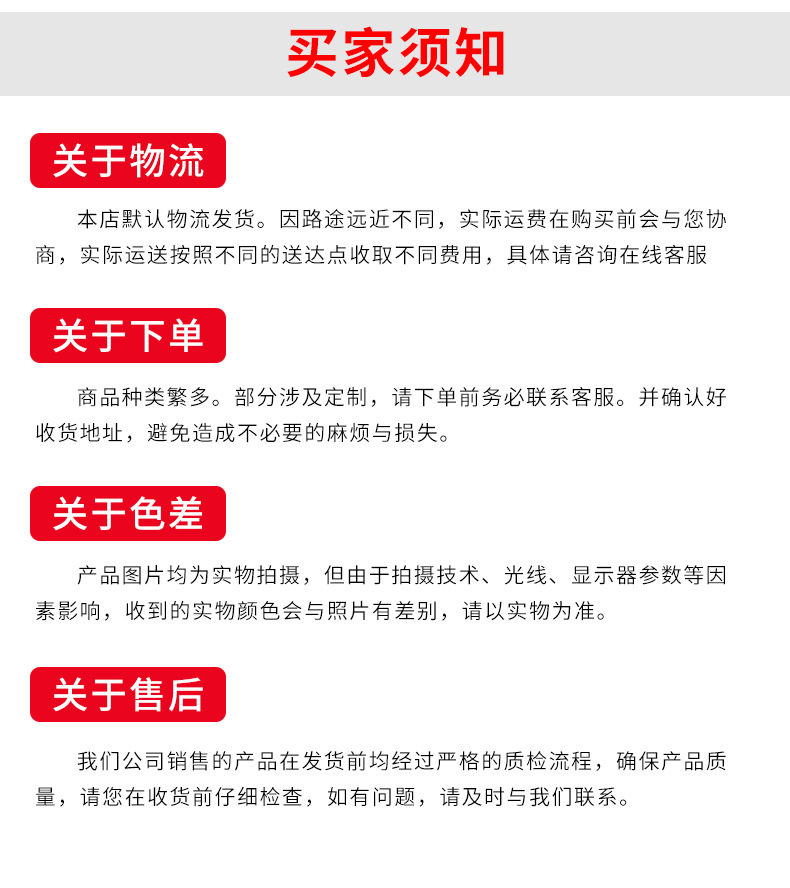 买家须知

关于物流

本店默认物流发货。因路途远近不同，实际运费在购买前会与您协商，实际运送按照不同的送达点收取不同费用，具体请咨询在线客服

关于下单

商品种类繁多。部分涉及定制，请下单前务必联系客服。并确认好收货地址，避免造成不必要的麻烦与损失。

关于色差

产品图片均为实物拍摄，但由于拍摄技术、光线、显示器参数等因素影响，收到的实物颜色会与照片有差别，请以实物为准。

关于售后

我们公司销售的产品在发货前均经过严格的质检流程，确保产品质量，请您在收货前仔细检查，如有问题，请及时与我们联系。